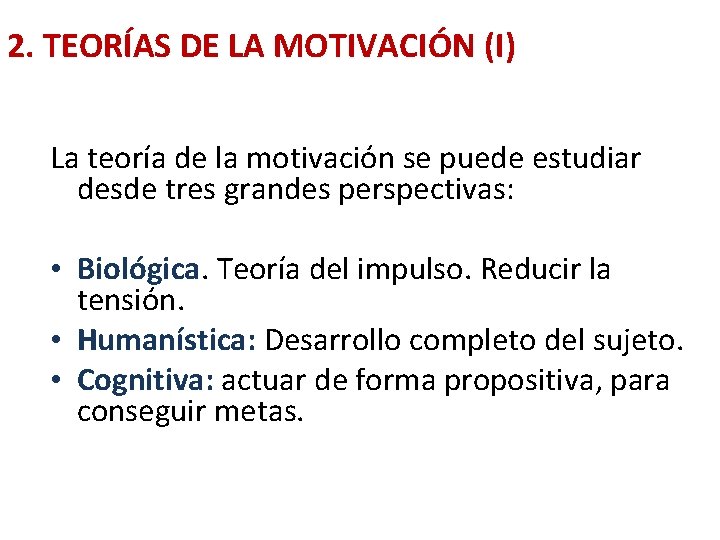 2. TEORÍAS DE LA MOTIVACIÓN (I)

La teoría de la motivación se puede estudiar desde tres grandes perspectivas:

• Biológica. Teoría del impulso. Reducir la tensión.
• Humanística: Desarrollo completo del sujeto.
• Cognitiva: actuar de forma propositiva, para conseguir metas.